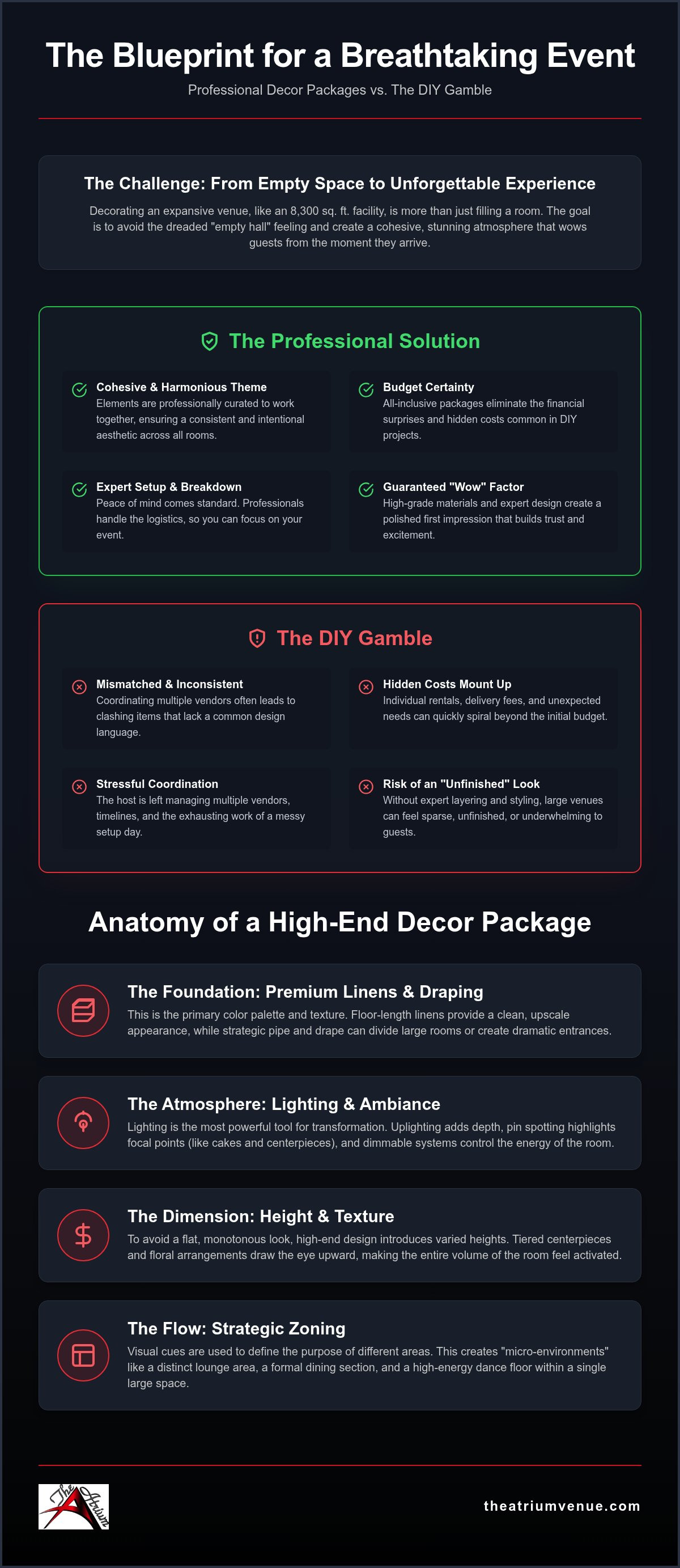 The Blueprint for a Breathtaking Event

Professional Decor Packages vs. The DIY Gamble

The Challenge: From Empty Space to Unforgettable Experience

Decorating an expansive venue, like an 8,300 sq. ft. facility, is more than just filling a room. The goal is to avoid the dreaded "empty hall" feeling and create a cohesive, stunning atmosphere that wows guests from the moment they arrive.

The Professional Solution

Cohesive & Harmonious Theme
Elements are professionally curated to work together, ensuring a consistent and intentional aesthetic across all rooms.

Budget Certainty
All-inclusive packages eliminate the financial surprises and hidden costs common in DIY projects.

Expert Setup & Breakdown
Peace of mind comes standard. Professionals handle the logistics, so you can focus on your event.

Guaranteed "Wow" Factor
High-grade materials and expert design create a polished first impression that builds trust and excitement.

The DIY Gamble

Mismatched & Inconsistent
Coordinating multiple vendors often leads to clashing items that lack a common design language.

Hidden Costs Mount Up
Individual rentals, delivery fees, and unexpected needs can quickly spiral beyond the initial budget.

Stressful Coordination
The host is left managing multiple vendors, timelines, and the exhausting work of a messy setup day.

Risk of an "Unfinished" Look
Without expert layering and styling, large venues can feel sparse, unfinished, or underwhelming to guests.

Anatomy of a High-End Decor Package

The Foundation: Premium Linens & Draping
This is the primary color palette and texture. Floor-length linens provide a clean, upscale appearance, while strategic pipe and drape can divide large rooms or create dramatic entrances.

The Atmosphere: Lighting & Ambiance
Lighting is the most powerful tool for transformation. Uplighting adds depth, pin spotting highlights focal points (like cakes and centerpieces), and dimmable systems control the energy of the room.

The Dimension: Height & Texture
To avoid a flat, monotonous look, high-end design introduces varied heights. Tiered centerpieces and floral arrangements draw the eye upward, making the entire volume of the room feel activated.

The Flow: Strategic Zoning
Visual cues are used to define the purpose of different areas. This creates "micro-environments" like a distinct lounge area, a formal dining section, and a high-energy dance floor within a single large space.

The Atrium

theatriumvenue.com